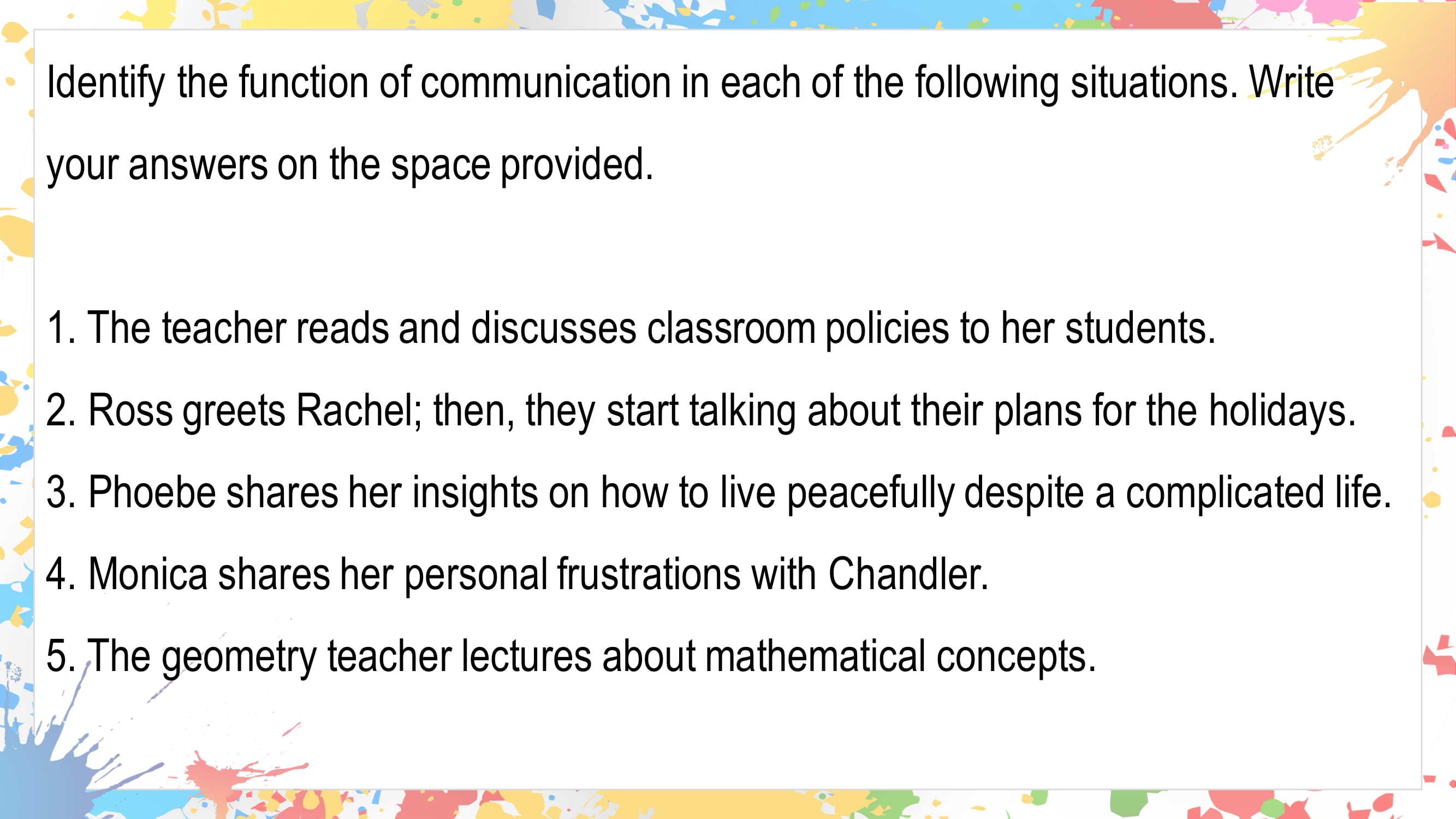 Identify the function of communication in each of the following situations. Write your answers on the space provided.

1. The teacher reads and discusses classroom policies to her students.

2. Ross greets Rachel; then, they start talking about their plans for the holidays.

3. Phoebe shares her insights on how to live peacefully despite a complicated life.

4. Monica shares her personal frustrations with Chandler.

5. The geometry teacher lectures about mathematical concepts.